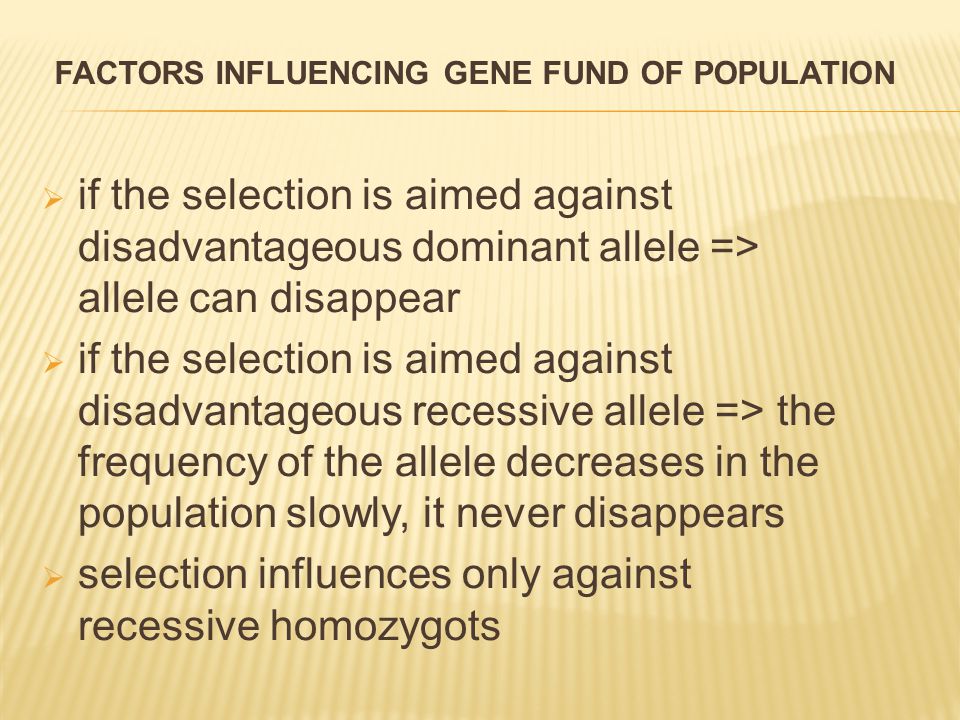 FACTORS INFLUENCING GENE FUND OF POPULATION

➢ if the selection is aimed against disadvantageous dominant allele => allele can disappear

➢ if the selection is aimed against disadvantageous recessive allele => the frequency of the allele decreases in the population slowly, it never disappears

➢ selection influences only against recessive homozygots